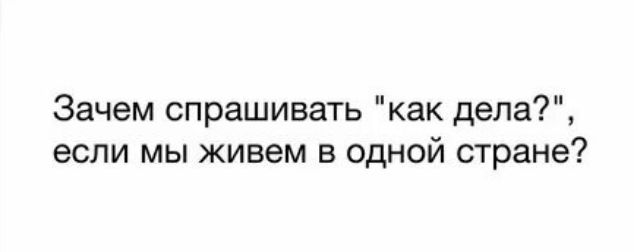 Зачем спрашивать "как дела?", если мы живем в одной стране?